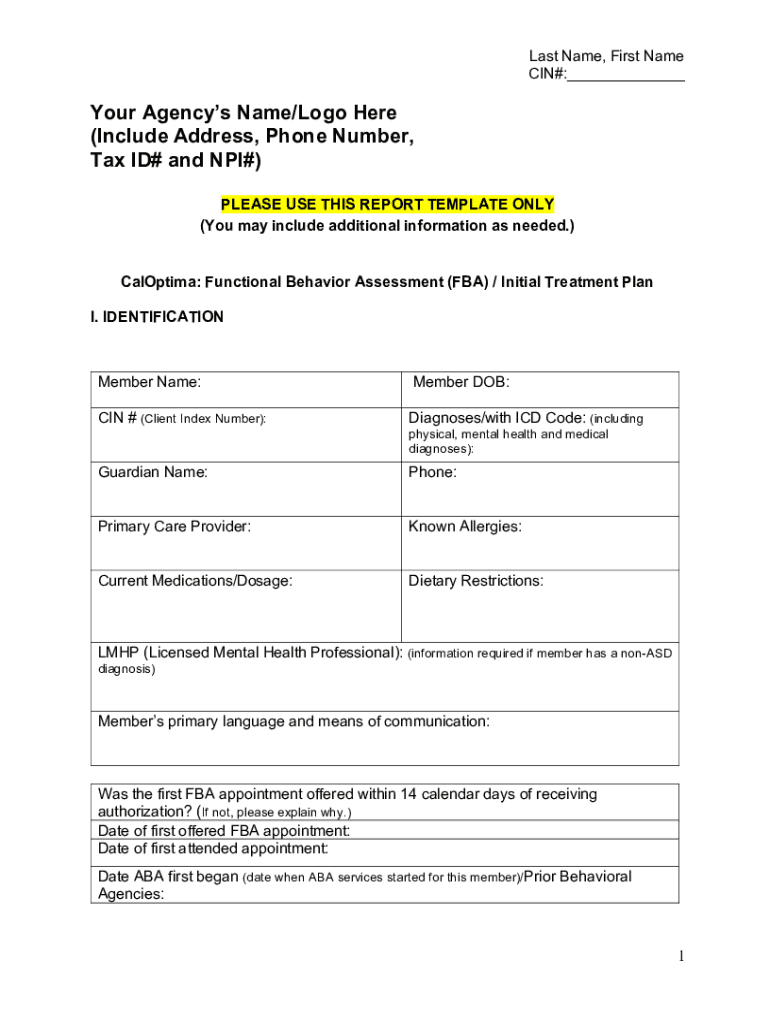 Last Name, First Name
CIN#:______________

Your Agency's Name/Logo Here
(Include Address, Phone Number,
Tax ID# and NPI#)

PLEASE USE THIS REPORT TEMPLATE ONLY
(You may include additional information as needed.)

CalOptima: Functional Behavior Assessment (FBA) / Initial Treatment Plan

I. IDENTIFICATION

| Member Name: | Member DOB: |
|---|---|
| CIN # (Client Index Number): | Diagnoses/with ICD Code: (including physical, mental health and medical diagnoses): |
| Guardian Name: | Phone: |
| Primary Care Provider: | Known Allergies: |
| Current Medications/Dosage: | Dietary Restrictions: |
| LMHP (Licensed Mental Health Professional): (information required if member has a non-ASD diagnosis) | |
| Member's primary language and means of communication: | |

| Was the first FBA appointment offered within 14 calendar days of receiving authorization? (If not, please explain why.) |
|---|
| Date of first offered FBA appointment: |
| Date of first attended appointment: |
| Date ABA first began (date when ABA services started for this member)/Prior Behavioral Agencies: |

1